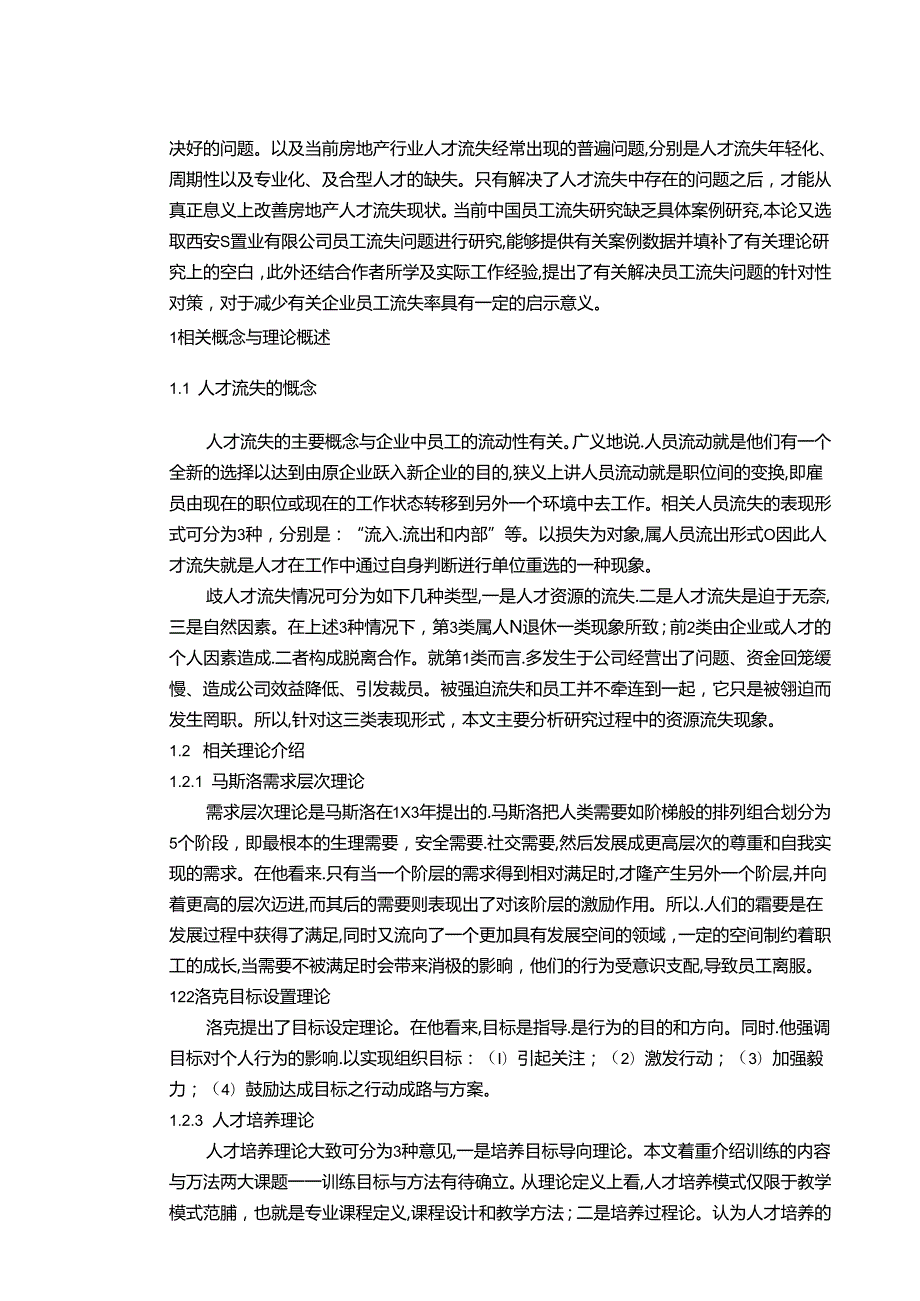 决好的问题。以及当前房地产行业人才流失经常出现的普遍问题,分别是人才流失年轻化、周期性以及专业化、及合型人才的缺失。只有解决了人才流失中存在的问题之后，才能从真正意义上改善房地产人才流失现状。当前中国员工流失研究缺乏具体案例研究,本论又选取西安S置业有限公司员工流失问题进行研究,能够提供有关案例数据并填补了有关理论研究上的空白，此外还结合作者所学及实际工作经验,提出了有关解决员工流失问题的针对性对策，对于减少有关企业员工流失率具有一定的启示意义。

1相关概念与理论概述

1.1 人才流失的概念

人才流失的主要概念与企业中员工的流动性有关。广义地说.人员流动就是他们有一个全新的选择以达到由原企业跃入新企业的目的,狭义上讲人员流动就是职位间的变换,即雇员由现在的职位或现在的工作状态转移到另外一个环境中去工作。相关人员流失的表现形式可分为3种，分别是：“流入.流出和内部”等。以损失为对象,属人员流出形式O因此人才流失就是人才在工作中通过自身判断进行单位重选的一种现象。

歧人才流失情况可分为如下几种类型,一是人才资源的流失.二是人才流失是迫于无奈,三是自然因素。在上述3种情况下，第3类属人N退休一类现象所致；前2类由企业或人才的个人因素造成.二者构成脱离合作。就第1类而言.多发生于公司经营出了问题、资金回笼缓慢、造成公司效益降低、引发裁员。被强迫流失和员工并不牵连到一起，它只是被翎迫而发生罔职。所以,针对这三类表现形式，本文主要分析研究过程中的资源流失现象。

1.2 相关理论介绍

1.2.1 马斯洛需求层次理论

需求层次理论是马斯洛在1X3年提出的.马斯洛把人类需要如阶梯般的排列组合划分为5个阶段，即最根本的生理需要，安全需要.社交需要,然后发展成更高层次的尊重和自我实现的需求。在他看来.只有当一个阶层的需求得到相对满足时,才隆产生另外一个阶层,并向着更高的层次迈进,而其后的需要则表现出了对该阶层的激励作用。所以.人们的霜要是在发展过程中获得了满足,同时又流向了一个更加具有发展空间的领域，一定的空间制约着职工的成长,当需要不被满足时会带来消极的影响，他们的行为受意识支配,导致员工离服。

122洛克目标设置理论

洛克提出了目标设定理论。在他看来,目标是指导.是行为的目的和方向。同时.他强调目标对个人行为的影响.以实现组织目标：（I）引起关注；（2）激发行动；（3）加强毅力；（4）鼓励达成目标之行动成路与方案。

1.2.3 人才培养理论

人才培养理论大致可分为3种意见,一是培养目标导向理论。本文着重介绍训练的内容与万法两大课题一一训练目标与方法有待确立。从理论定义上看,人才培养模式仅限于教学模式范脯，也就是专业课程定义,课程设计和教学方法；二是培养过程论。认为人才培养的